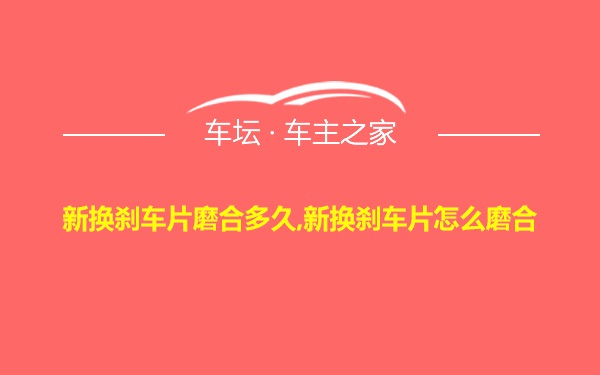 车坛 · 车主之家

新换刹车片磨合多久,新换刹车片怎么磨合